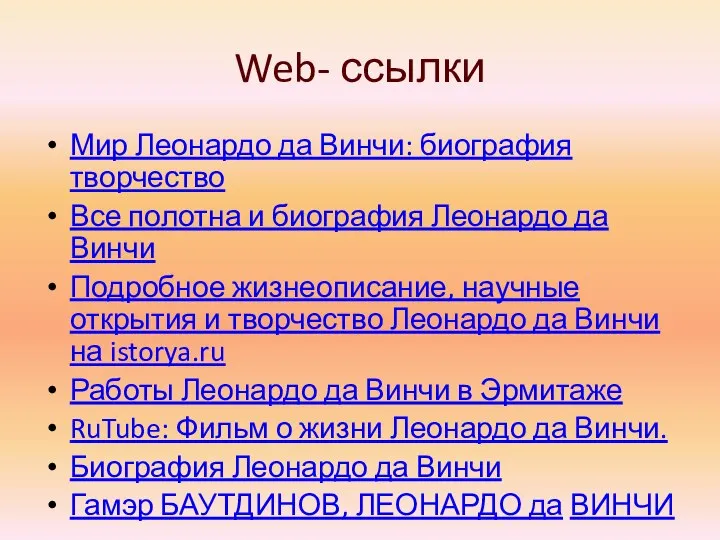 Web- ссылки

• Мир Леонардо да Винчи: биография творчество
• Все полотна и биография Леонардо да Винчи
• Подробное жизнеописание, научные открытия и творчество Леонардо да Винчи на istorya.ru
• Работы Леонардо да Винчи в Эрмитаже
• RuTube: Фильм о жизни Леонардо да Винчи.
• Биография Леонардо да Винчи
• Гамэр БАУТДИНОВ, ЛЕОНАРДО да ВИНЧИ